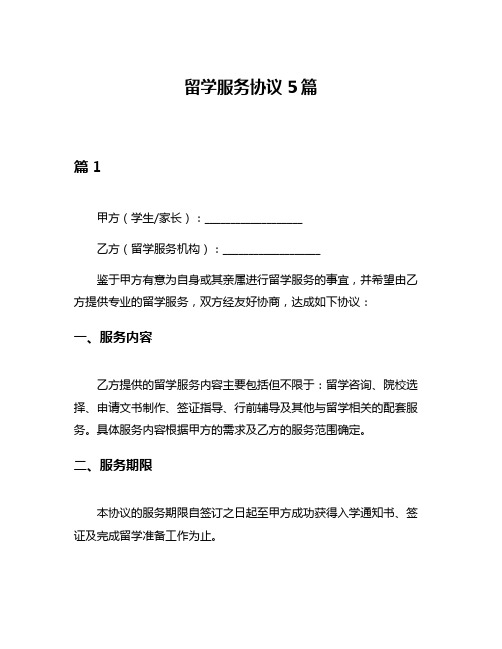 留学服务协议 5 篇

篇 1

甲方（学生/家长）：________________

乙方（留学服务机构）：________________

鉴于甲方有意为自身或其亲属进行留学服务的事宜，并希望由乙方提供专业的留学服务，双方经友好协商，达成如下协议：

一、服务内容

乙方提供的留学服务内容主要包括但不限于：留学咨询、院校选择、申请文书制作、签证指导、行前辅导及其他与留学相关的配套服务。具体服务内容根据甲方的需求及乙方的服务范围确定。

二、服务期限

本协议的服务期限自签订之日起至甲方成功获得入学通知书、签证及完成留学准备工作为止。